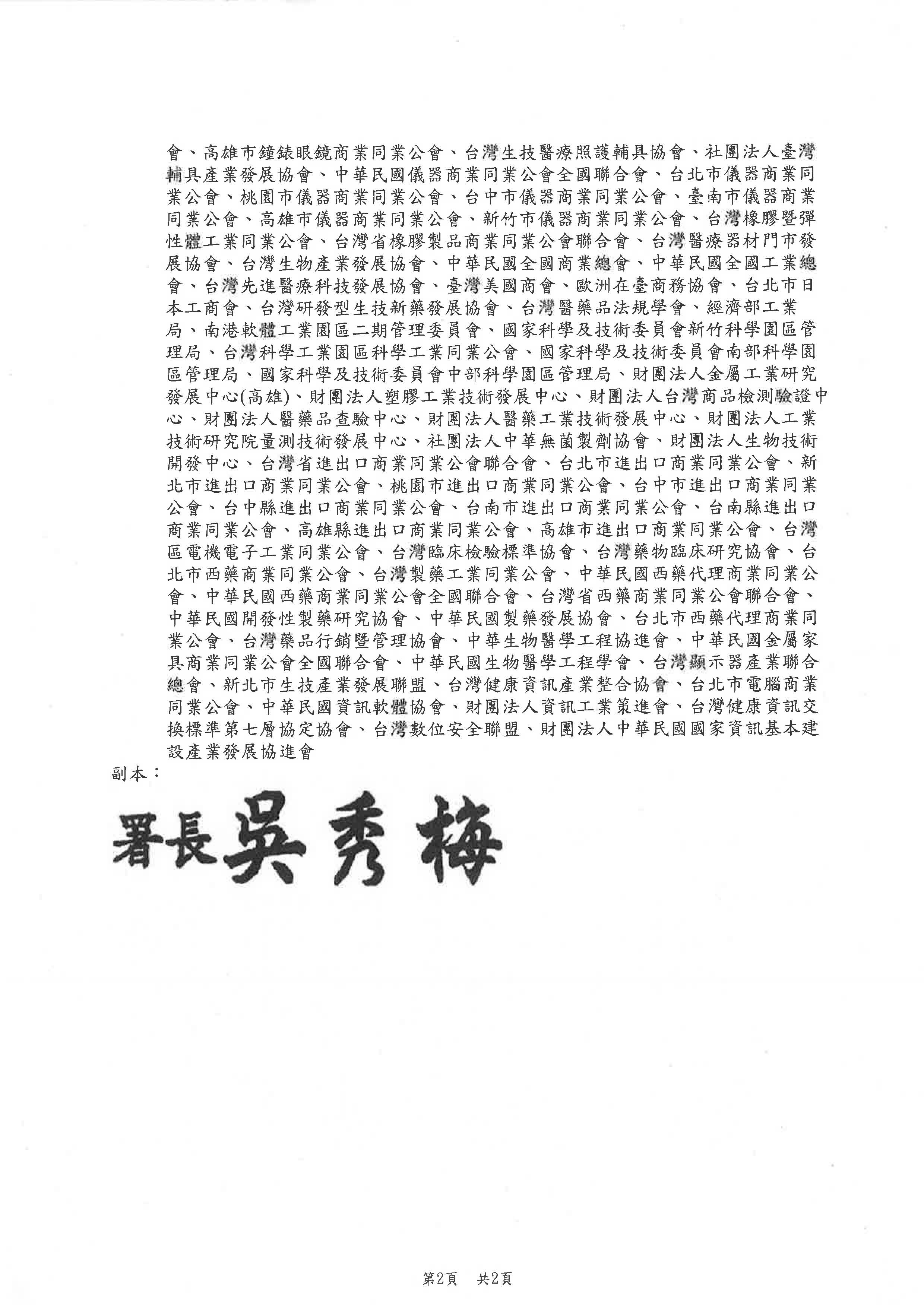 會、高雄市鐘錶眼鏡商業同業公會、台灣生技醫療照護輔具協會、社團法人臺灣輔具產業發展協會、中華民國儀器商業同業公會全國聯合會、台北市儀器商業同業公會、桃園市儀器商業同業公會、台中市儀器商業同業公會、臺南市儀器商業同業公會、高雄市儀器商業同業公會、新竹市儀器商業同業公會、台灣橡膠暨彈性體工業同業公會、台灣省橡膠製品商業同業公會聯合會、台灣醫療器材門市發展協會、台灣生物產業發展協會、中華民國全國商業總會、中華民國全國工業總會、台灣先進醫療科技發展協會、臺灣美國商會、歐洲在臺商務協會、台北市日本工商會、台灣研發型生技新藥發展協會、台灣醫藥品法規學會、經濟部工業局、南港軟體工業園區二期管理委員會、國家科學及技術委員會新竹科學園區管理局、台灣科學工業園區科學工業同業公會、國家科學及技術委員會南部科學園區管理局、國家科學及技術委員會中部科學園區管理局、財團法人金屬工業研究發展中心(高雄)、財團法人塑膠工業技術發展中心、財團法人台灣商品檢測驗證中心、財團法人醫藥品查驗中心、財團法人醫藥工業技術發展中心、財團法人工業技術研究院量測技術發展中心、社團法人中華無菌製劑協會、財團法人生物技術開發中心、台灣省進出口商業同業公會聯合會、台北市進出口商業同業公會、新北市進出口商業同業公會、桃園市進出口商業同業公會、台中市進出口商業同業公會、台中縣進出口商業同業公會、台南市進出口商業同業公會、台南縣進出口商業同業公會、高雄縣進出口商業同業公會、高雄市進出口商業同業公會、台灣區電機電子工業同業公會、台灣臨床檢驗標準協會、台灣藥物臨床研究協會、台北市西藥商業同業公會、台灣製藥工業同業公會、中華民國西藥代理商業同業公會、中華民國西藥商業同業公會全國聯合會、台灣省西藥商業同業公會聯合會、中華民國開發性製藥研究協會、中華民國製藥發展協會、台北市西藥代理商業同業公會、台灣藥品行銷暨管理協會、中華生物醫學工程協進會、中華民國金屬家具商業同業公會全國聯合會、中華民國生物醫學工程學會、台灣顯示器產業聯合總會、新北市生技產業發展聯盟、台灣健康資訊產業整合協會、台北市電腦商業同業公會、中華民國資訊軟體協會、財團法人資訊工業策進會、台灣健康資訊交換標準第七層協定協會、台灣數位安全聯盟、財團法人中華民國國家資訊基本建設產業發展協進會
副本：

署長吳秀梅

第2頁　共2頁